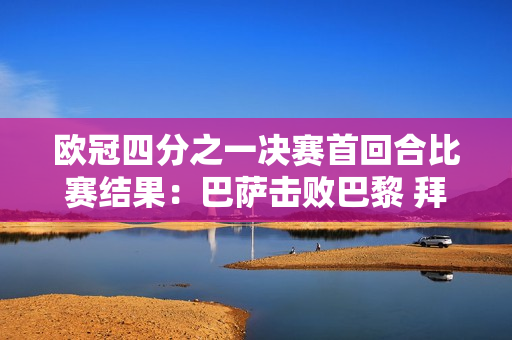 欧冠四分之一决赛首回合比赛结果：巴萨击败巴黎 拜